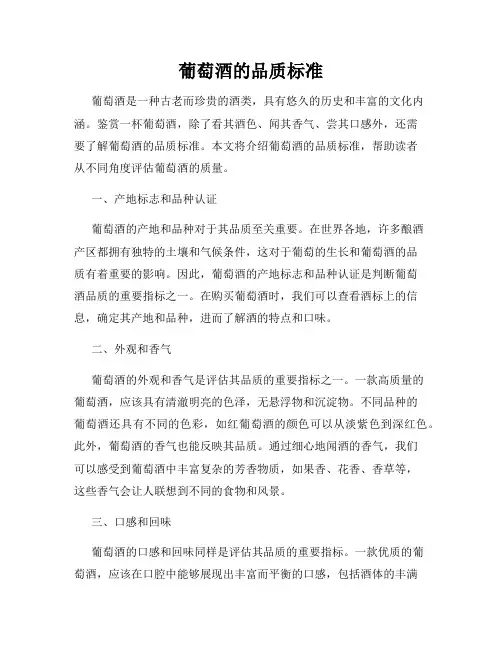 葡萄酒的品质标准

葡萄酒是一种古老而珍贵的酒类，具有悠久的历史和丰富的文化内涵。鉴赏一杯葡萄酒，除了看其酒色、闻其香气、尝其口感外，还需要了解葡萄酒的品质标准。本文将介绍葡萄酒的品质标准，帮助读者从不同角度评估葡萄酒的质量。

一、产地标志和品种认证

葡萄酒的产地和品种对于其品质至关重要。在世界各地，许多酿酒产区都拥有独特的土壤和气候条件，这对于葡萄的生长和葡萄酒的品质有着重要的影响。因此，葡萄酒的产地标志和品种认证是判断葡萄酒品质的重要指标之一。在购买葡萄酒时，我们可以查看酒标上的信息，确定其产地和品种，进而了解酒的特点和口味。

二、外观和香气

葡萄酒的外观和香气是评估其品质的重要指标之一。一款高质量的葡萄酒，应该具有清澈明亮的色泽，无悬浮物和沉淀物。不同品种的葡萄酒还具有不同的色彩，如红葡萄酒的颜色可以从淡紫色到深红色。此外，葡萄酒的香气也能反映其品质。通过细心地闻酒的香气，我们可以感受到葡萄酒中丰富复杂的芳香物质，如果香、花香、香草等，这些香气会让人联想到不同的食物和风景。

三、口感和回味

葡萄酒的口感和回味同样是评估其品质的重要指标。一款优质的葡萄酒，应该在口腔中能够展现出丰富而平衡的口感，包括酒体的丰满